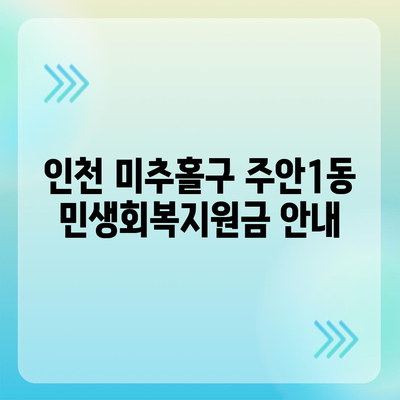 인천 미추홀구 주안1동
민생회복지원금 안내